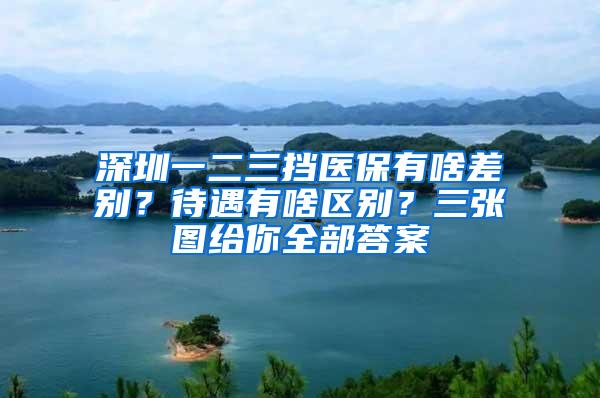 深圳一二三挡医保有啥差别？待遇有啥区别？三张图给你全部答案